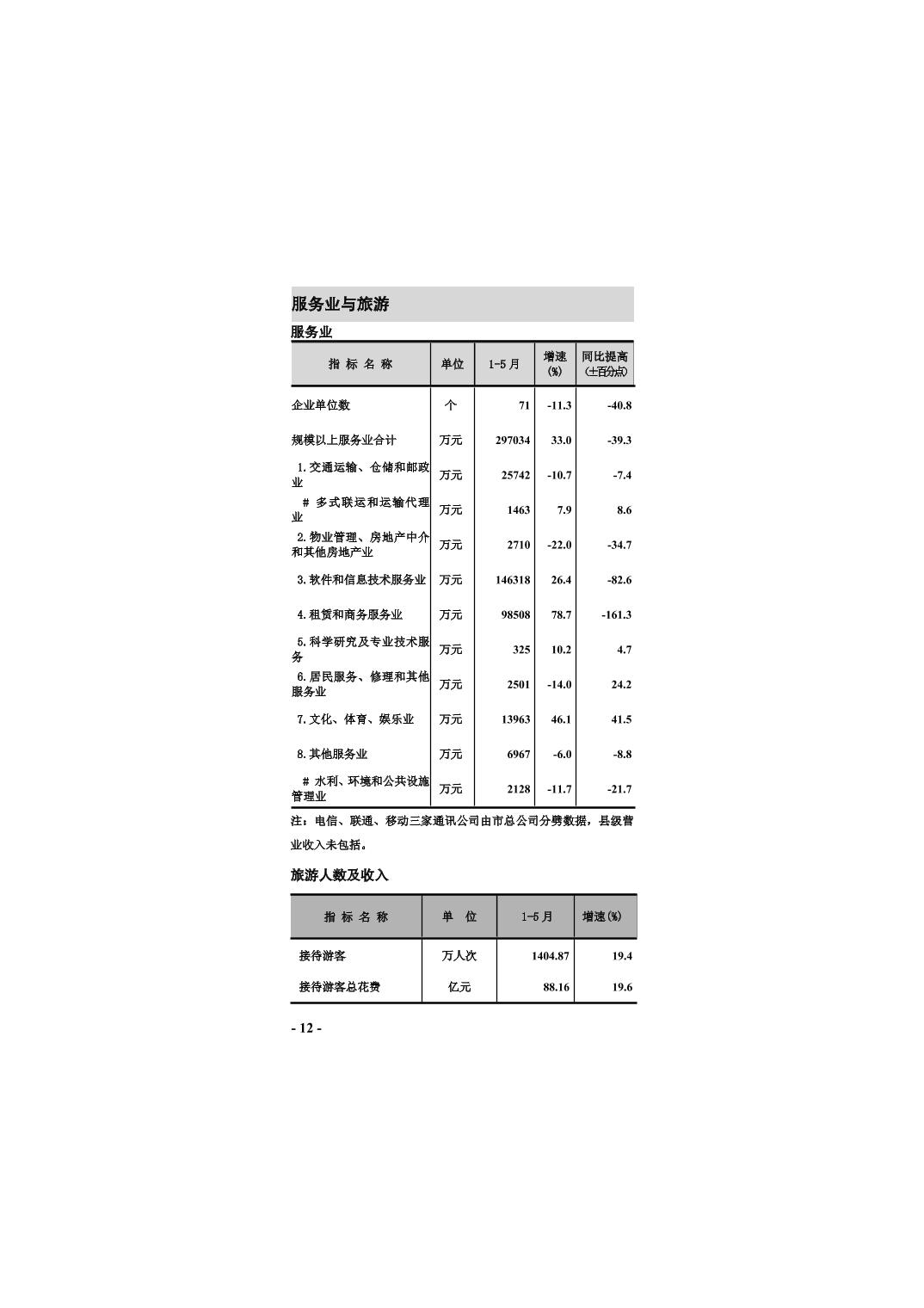 服务业与旅游

服务业

| 指 标 名 称 | 单位 | 1-5月 | 增速(%) | 同比提高(±百分点) |
|---|---|---|---|---|
| 企业单位数 | 个 | 71 | -11.3 | -40.8 |
| 规模以上服务业合计 | 万元 | 297034 | 33.0 | -39.3 |
| 1.交通运输、仓储和邮政业 | 万元 | 25742 | -10.7 | -7.4 |
| # 多式联运和运输代理业 | 万元 | 1463 | 7.9 | 8.6 |
| 2.物业管理、房地产中介和其他房地产业 | 万元 | 2710 | -22.0 | -34.7 |
| 3.软件和信息技术服务业 | 万元 | 146318 | 26.4 | -82.6 |
| 4.租赁和商务服务业 | 万元 | 98508 | 78.7 | -161.3 |
| 5.科学研究及专业技术服务 | 万元 | 325 | 10.2 | 4.7 |
| 6.居民服务、修理和其他服务业 | 万元 | 2501 | -14.0 | 24.2 |
| 7.文化、体育、娱乐业 | 万元 | 13963 | 46.1 | 41.5 |
| 8.其他服务业 | 万元 | 6967 | -6.0 | -8.8 |
| # 水利、环境和公共设施管理业 | 万元 | 2128 | -11.7 | -21.7 |

注：电信、联通、移动三家通讯公司由市总公司分劈数据，县级营业收入未包括。

旅游人数及收入

| 指 标 名 称 | 单 位 | 1-5月 | 增速(%) |
|---|---|---|---|
| 接待游客 | 万人次 | 1404.87 | 19.4 |
| 接待游客总花费 | 亿元 | 88.16 | 19.6 |

- 12 -